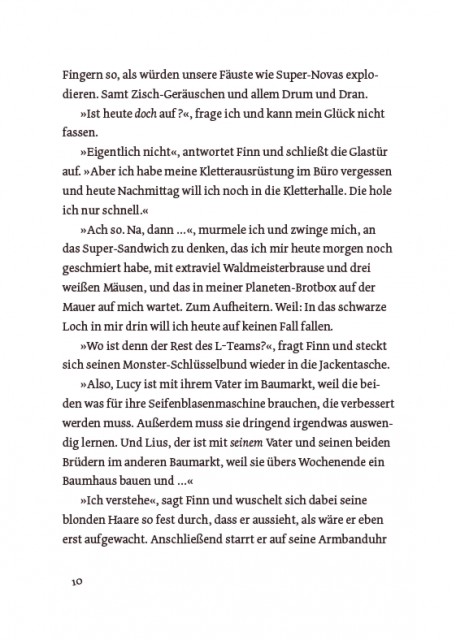 Fingern so, als würden unsere Fäuste wie Super-Novas explodieren. Samt Zisch-Geräuschen und allem Drum und Dran.

»Ist heute doch auf ?«, frage ich und kann mein Glück nicht fassen.

»Eigentlich nicht«, antwortet Finn und schließt die Glastür auf. »Aber ich habe meine Kletterausrüstung im Büro vergessen und heute Nachmittag will ich noch in die Kletterhalle. Die hole ich nur schnell.«

»Ach so. Na, dann …«, murmele ich und zwinge mich, an das Super-Sandwich zu denken, das ich mir heute morgen noch geschmiert habe, mit extraviel Waldmeisterbrause und drei weißen Mäusen, und das in meiner Planeten-Brotbox auf der Mauer auf mich wartet. Zum Aufheitern. Weil: In das schwarze Loch in mir drin will ich heute auf keinen Fall fallen.

»Wo ist denn der Rest des L-Teams?«, fragt Finn und steckt sich seinen Monster-Schlüsselbund wieder in die Jackentasche.

»Also, Lucy ist mit ihrem Vater im Baumarkt, weil die beiden was für ihre Seifenblasenmaschine brauchen, die verbessert werden muss. Außerdem muss sie dringend irgendwas auswendig lernen. Und Lius, der ist mit seinem Vater und seinen beiden Brüdern im anderen Baumarkt, weil sie übers Wochenende ein Baumhaus bauen und …«

»Ich verstehe«, sagt Finn und wuschelt sich dabei seine blonden Haare so fest durch, dass er aussieht, als wäre er eben erst aufgewacht. Anschließend starrt er auf seine Armbanduhr

10